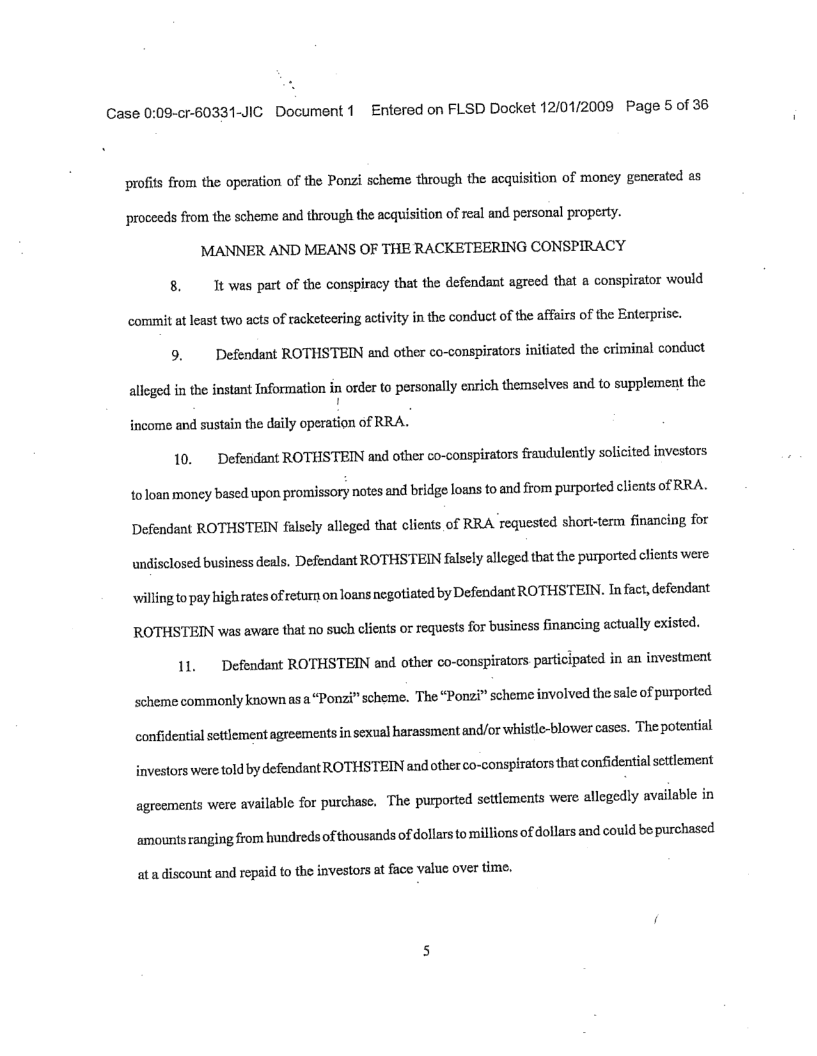 Case 0:09-cr-60331-JIC Document 1 Entered on FLSD Docket 12/01/2009 Page 5 of 36

profits from the operation of the Ponzi scheme through the acquisition of money generated as proceeds from the scheme and through the acquisition of real and personal property.

MANNER AND MEANS OF THE RACKETEERING CONSPIRACY

8. It was part of the conspiracy that the defendant agreed that a conspirator would commit at least two acts of racketeering activity in the conduct of the affairs of the Enterprise.

9. Defendant ROTHSTEIN and other co-conspirators initiated the criminal conduct alleged in the instant Information in order to personally enrich themselves and to supplement the income and sustain the daily operation of RRA.

10. Defendant ROTHSTEIN and other co-conspirators fraudulently solicited investors to loan money based upon promissory notes and bridge loans to and from purported clients of RRA. Defendant ROTHSTEIN falsely alleged that clients of RRA requested short-term financing for undisclosed business deals. Defendant ROTHSTEIN falsely alleged that the purported clients were willing to pay high rates of return on loans negotiated by Defendant ROTHSTEIN. In fact, defendant ROTHSTEIN was aware that no such clients or requests for business financing actually existed.

11. Defendant ROTHSTEIN and other co-conspirators participated in an investment scheme commonly known as a "Ponzi" scheme. The "Ponzi" scheme involved the sale of purported confidential settlement agreements in sexual harassment and/or whistle-blower cases. The potential investors were told by defendant ROTHSTEIN and other co-conspirators that confidential settlement agreements were available for purchase. The purported settlements were allegedly available in amounts ranging from hundreds of thousands of dollars to millions of dollars and could be purchased at a discount and repaid to the investors at face value over time.

5